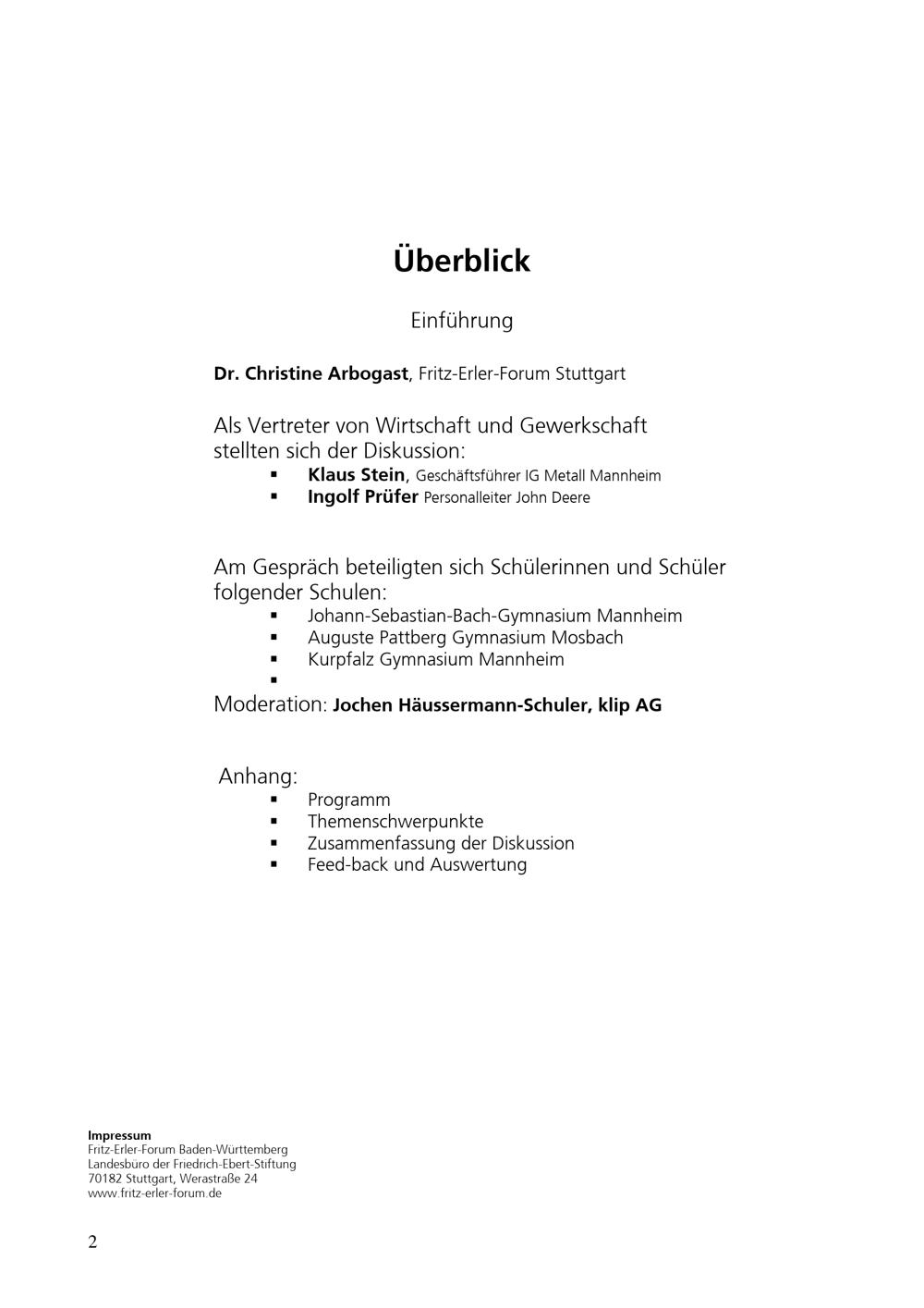 Überblick

Einführung

Dr. Christine Arbogast, Fritz-Erler-Forum Stuttgart

Als Vertreter von Wirtschaft und Gewerkschaft stellten sich der Diskussion:
- Klaus Stein, Geschäftsführer IG Metall Mannheim
- Ingolf Prüfer Personalleiter John Deere

Am Gespräch beteiligten sich Schülerinnen und Schüler folgender Schulen:
- Johann-Sebastian-Bach-Gymnasium Mannheim
- Auguste Pattberg Gymnasium Mosbach
- Kurpfalz Gymnasium Mannheim
-

Moderation: Jochen Häussermann-Schuler, klip AG

Anhang:
- Programm
- Themenschwerpunkte
- Zusammenfassung der Diskussion
- Feed-back und Auswertung

Impressum
Fritz-Erler-Forum Baden-Württemberg
Landesbüro der Friedrich-Ebert-Stiftung
70182 Stuttgart, Werastraße 24
www.fritz-erler-forum.de

2